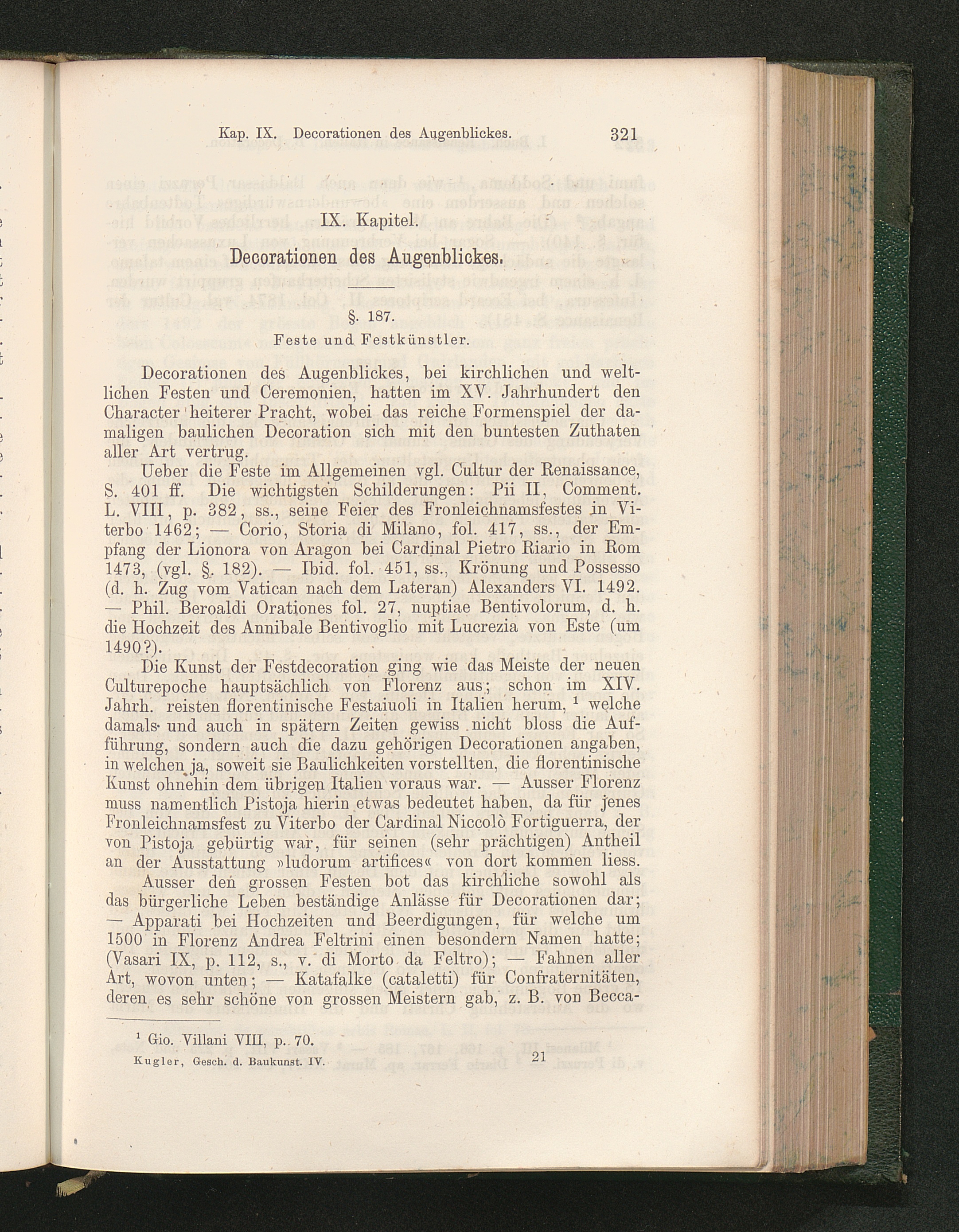 Kap. IX. Decorationen des Augenblickes. 321

IX. Kapitel.

Decorationen des Augenblickes.

§. 187.

Feste und Festkünstler.

Decorationen des Augenblickes, bei kirchlichen und weltlichen Festen und Ceremonien, hatten im XV. Jahrhundert den Character heiterer Pracht, wobei das reiche Formenspiel der damaligen baulichen Decoration sich mit den buntesten Zuthaten aller Art vertrug.

Ueber die Feste im Allgemeinen vgl. Cultur der Renaissance, S. 401 ff. Die wichtigsten Schilderungen: Pii II, Comment. L. VIII, p. 382, ss., seine Feier des Fronleichnamsfestes in Viterbo 1462; — Corio, Storia di Milano, fol. 417, ss., der Empfang der Lionora von Aragon bei Cardinal Pietro Riario in Rom 1473, (vgl. §. 182). — Ibid. fol. 451, ss., Krönung und Possesso (d. h. Zug vom Vatican nach dem Lateran) Alexanders VI. 1492. — Phil. Beroaldi Orationes fol. 27, nuptiae Bentivolorum, d. h. die Hochzeit des Annibale Bentivoglio mit Lucrezia von Este (um 1490?).

Die Kunst der Festdecoration ging wie das Meiste der neuen Culturepoche hauptsächlich von Florenz aus; schon im XIV. Jahrh. reisten florentinische Festaiuoli in Italien herum, $^1$ welche damals und auch in spätern Zeiten gewiss nicht bloss die Aufführung, sondern auch die dazu gehörigen Decorationen angaben, in welchen ja, soweit sie Baulichkeiten vorstellten, die florentinische Kunst ohnehin dem übrigen Italien voraus war. — Ausser Florenz muss namentlich Pistoja hierin etwas bedeutet haben, da für jenes Fronleichnamsfest zu Viterbo der Cardinal Niccolò Fortiguerra, der von Pistoja gebürtig war, für seinen (sehr prächtigen) Antheil an der Ausstattung »ludorum artifices« von dort kommen liess.

Ausser den grossen Festen bot das kirchliche sowohl als das bürgerliche Leben beständige Anlässe für Decorationen dar; — Apparati bei Hochzeiten und Beerdigungen, für welche um 1500 in Florenz Andrea Feltrini einen besondern Namen hatte; (Vasari IX, p. 112, s., v. di Morto da Feltro); — Fahnen aller Art, wovon unten; — Katafalke (cataletti) für Confraternitäten, deren es sehr schöne von grossen Meistern gab, z. B. von Becca-

$^1$ Gio. Villani VIII, p. 70.

Kugler, Gesch. d. Baukunst. IV. 21